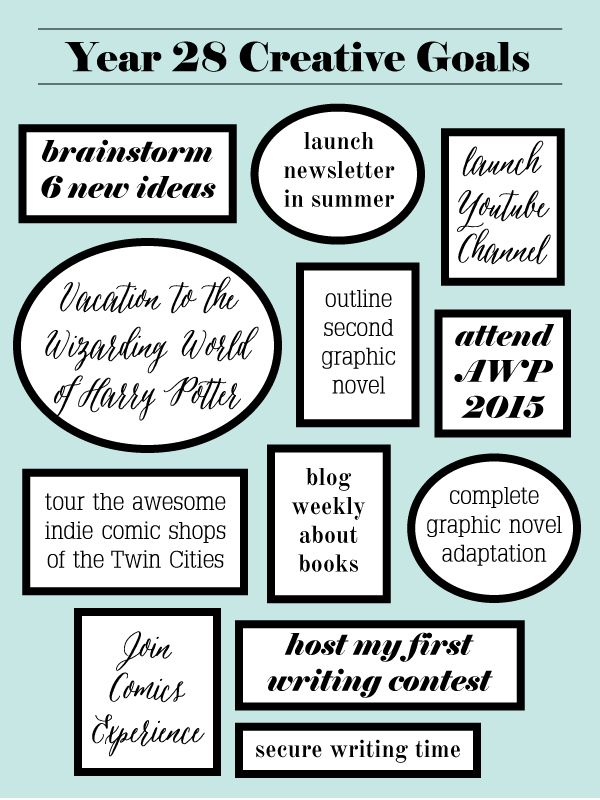 Year 28 Creative Goals

brainstorm 6 new ideas

launch newsletter in summer

launch Youtube Channel

Vacation to the Wizarding World of Harry Potter

outline second graphic novel

attend AWP 2015

tour the awesome indie comic shops of the Twin Cities

blog weekly about books

complete graphic novel adaptation

Join Comics Experience

host my first writing contest

secure writing time